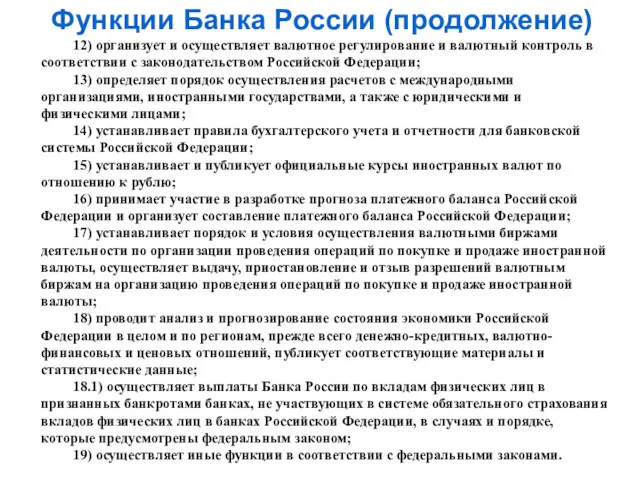 Функции Банка России (продолжение)

12) организует и осуществляет валютное регулирование и валютный контроль в соответствии с законодательством Российской Федерации;

13) определяет порядок осуществления расчетов с международными организациями, иностранными государствами, а также с юридическими и физическими лицами;

14) устанавливает правила бухгалтерского учета и отчетности для банковской системы Российской Федерации;

15) устанавливает и публикует официальные курсы иностранных валют по отношению к рублю;

16) принимает участие в разработке прогноза платежного баланса Российской Федерации и организует составление платежного баланса Российской Федерации;

17) устанавливает порядок и условия осуществления валютными биржами деятельности по организации проведения операций по покупке и продаже иностранной валюты, осуществляет выдачу, приостановление и отзыв разрешений валютным биржам на организацию проведения операций по покупке и продаже иностранной валюты;

18) проводит анализ и прогнозирование состояния экономики Российской Федерации в целом и по регионам, прежде всего денежно-кредитных, валютно-финансовых и ценовых отношений, публикует соответствующие материалы и статистические данные;

18.1) осуществляет выплаты Банка России по вкладам физических лиц в признанных банкротами банках, не участвующих в системе обязательного страхования вкладов физических лиц в банках Российской Федерации, в случаях и порядке, которые предусмотрены федеральным законом;

19) осуществляет иные функции в соответствии с федеральными законами.